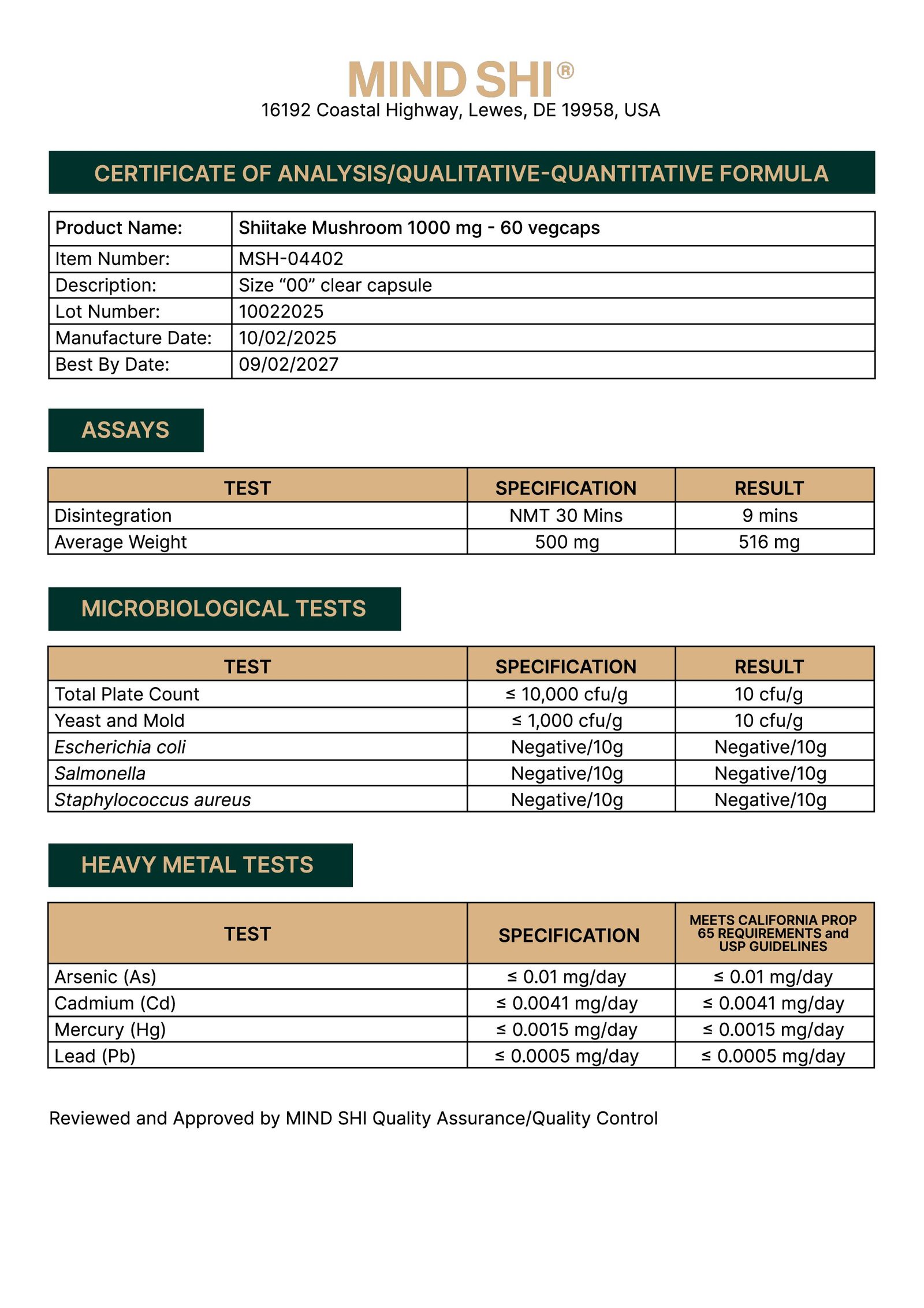 MIND SHI®
16192 Coastal Highway, Lewes, DE 19958, USA

CERTIFICATE OF ANALYSIS/QUALITATIVE-QUANTITATIVE FORMULA

| Product Name: | Shiitake Mushroom 1000 mg - 60 vegcaps |
|---|---|
| Item Number: | MSH-04402 |
| Description: | Size “00” clear capsule |
| Lot Number: | 10022025 |
| Manufacture Date: | 10/02/2025 |
| Best By Date: | 09/02/2027 |

ASSAYS

| TEST | SPECIFICATION | RESULT |
|---|---|---|
| Disintegration | NMT 30 Mins | 9 mins |
| Average Weight | 500 mg | 516 mg |

MICROBIOLOGICAL TESTS

| TEST | SPECIFICATION | RESULT |
|---|---|---|
| Total Plate Count | ≤ 10,000 cfu/g | 10 cfu/g |
| Yeast and Mold | ≤ 1,000 cfu/g | 10 cfu/g |
| Escherichia coli | Negative/10g | Negative/10g |
| Salmonella | Negative/10g | Negative/10g |
| Staphylococcus aureus | Negative/10g | Negative/10g |

HEAVY METAL TESTS

| TEST | SPECIFICATION | MEETS CALIFORNIA PROP 65 REQUIREMENTS and USP GUIDELINES |
|---|---|---|
| Arsenic (As) | ≤ 0.01 mg/day | ≤ 0.01 mg/day |
| Cadmium (Cd) | ≤ 0.0041 mg/day | ≤ 0.0041 mg/day |
| Mercury (Hg) | ≤ 0.0015 mg/day | ≤ 0.0015 mg/day |
| Lead (Pb) | ≤ 0.0005 mg/day | ≤ 0.0005 mg/day |

Reviewed and Approved by MIND SHI Quality Assurance/Quality Control